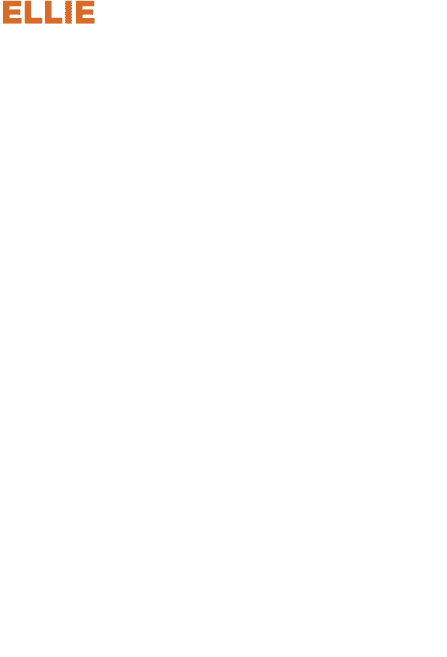 ELLIE